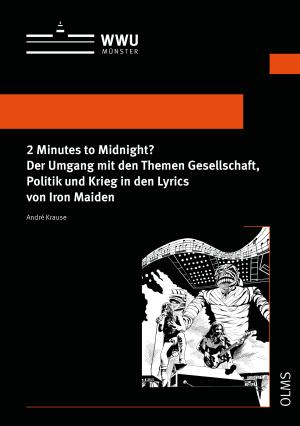 WWU
MÜNSTER

2 Minutes to Midnight?
Der Umgang mit den Themen Gesellschaft, Politik und Krieg in den Lyrics von Iron Maiden

André Krause

OLMS